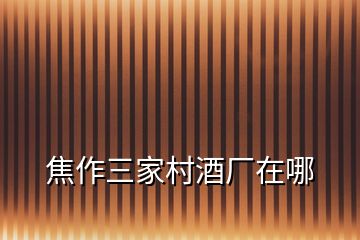 焦作三家村酒厂在哪